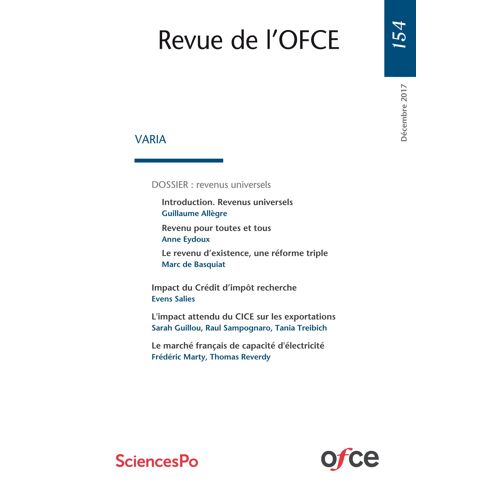 Revue de l'OFCE

154

Décembre 2017

VARIA

DOSSIER : revenus universels

Introduction. Revenus universels
Guillaume Allègre

Revenu pour toutes et tous
Anne Eydoux

Le revenu d'existence, une réforme triple
Marc de Basquiat

Impact du Crédit d'impôt recherche
Evens Salies

L'impact attendu du CICE sur les exportations
Sarah Guillou, Raul Sampognaro, Tania Treibich

Le marché français de capacité d'électricité
Frédéric Marty, Thomas Reverdy

SciencesPo

ofce